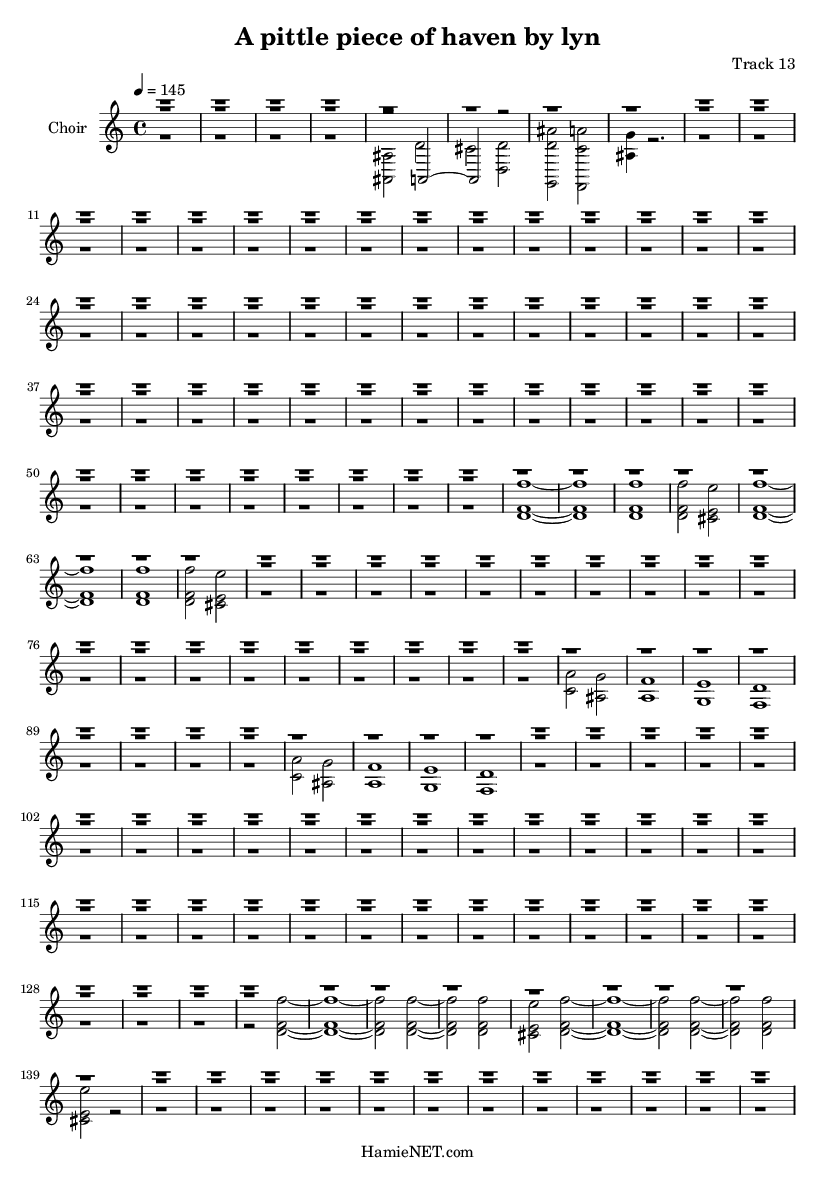 A pittle piece of haven by lyn

Track 13

♩ = 145

Choir

11

24

37

50

63

76

89

102

115

128

139

HamieNET.com